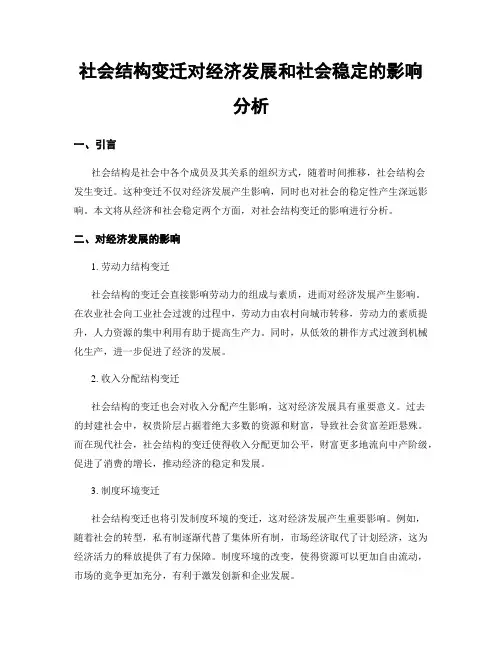 社会结构变迁对经济发展和社会稳定的影响分析

一、引言

社会结构是社会中各个成员及其关系的组织方式，随着时间推移，社会结构会发生变迁。这种变迁不仅对经济发展产生影响，同时也对社会的稳定性产生深远影响。本文将从经济和社会稳定两个方面，对社会结构变迁的影响进行分析。

二、对经济发展的影响

1. 劳动力结构变迁

社会结构的变迁会直接影响劳动力的组成与素质，进而对经济发展产生影响。在农业社会向工业社会过渡的过程中，劳动力由农村向城市转移，劳动力的素质提升，人力资源的集中利用有助于提高生产力。同时，从低效的耕作方式过渡到机械化生产，进一步促进了经济的发展。

2. 收入分配结构变迁

社会结构的变迁也会对收入分配产生影响，这对经济发展具有重要意义。过去的封建社会中，权贵阶层占据着绝大多数的资源和财富，导致社会贫富差距悬殊。而在现代社会，社会结构的变迁使得收入分配更加公平，财富更多地流向中产阶级，促进了消费的增长，推动经济的稳定和发展。

3. 制度环境变迁

社会结构变迁也将引发制度环境的变迁，这对经济发展产生重要影响。例如，随着社会的转型，私有制逐渐代替了集体所有制，市场经济取代了计划经济，这为经济活力的释放提供了有力保障。制度环境的改变，使得资源可以更加自由流动，市场的竞争更加充分，有利于激发创新和企业发展。